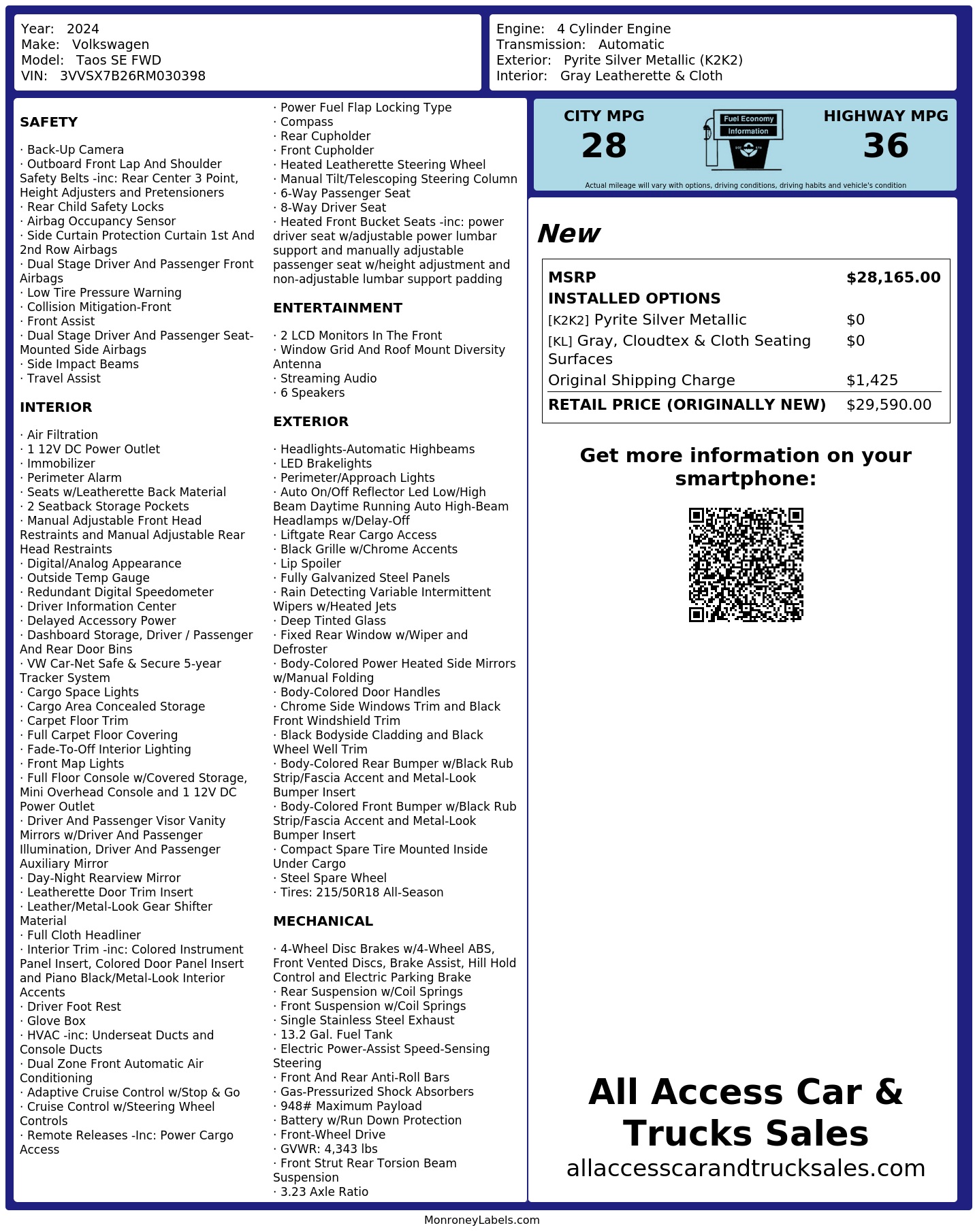 Year: 2024
Make: Volkswagen
Model: Taos SE FWD
VIN: 3VVSX7B26RM030398

Engine: 4 Cylinder Engine
Transmission: Automatic
Exterior: Pyrite Silver Metallic (K2K2)
Interior: Gray Leatherette & Cloth

SAFETY

· Back-Up Camera
· Outboard Front Lap And Shoulder Safety Belts -inc: Rear Center 3 Point, Height Adjusters and Pretensioners
· Rear Child Safety Locks
· Airbag Occupancy Sensor
· Side Curtain Protection Curtain 1st And 2nd Row Airbags
· Dual Stage Driver And Passenger Front Airbags
· Low Tire Pressure Warning
· Collision Mitigation-Front
· Front Assist
· Dual Stage Driver And Passenger Seat-Mounted Side Airbags
· Side Impact Beams
· Travel Assist

INTERIOR

· Air Filtration
· 1 12V DC Power Outlet
· Immobilizer
· Perimeter Alarm
· Seats w/Leatherette Back Material
· 2 Seatback Storage Pockets
· Manual Adjustable Front Head Restraints and Manual Adjustable Rear Head Restraints
· Digital/Analog Appearance
· Outside Temp Gauge
· Redundant Digital Speedometer
· Driver Information Center
· Delayed Accessory Power
· Dashboard Storage, Driver / Passenger And Rear Door Bins
· VW Car-Net Safe & Secure 5-year Tracker System
· Cargo Space Lights
· Cargo Area Concealed Storage
· Carpet Floor Trim
· Full Carpet Floor Covering
· Fade-To-Off Interior Lighting
· Front Map Lights
· Full Floor Console w/Covered Storage, Mini Overhead Console and 1 12V DC Power Outlet
· Driver And Passenger Visor Vanity Mirrors w/Driver And Passenger Illumination, Driver And Passenger Auxiliary Mirror
· Day-Night Rearview Mirror
· Leatherette Door Trim Insert
· Leather/Metal-Look Gear Shifter Material
· Full Cloth Headliner
· Interior Trim -inc: Colored Instrument Panel Insert, Colored Door Panel Insert and Piano Black/Metal-Look Interior Accents
· Driver Foot Rest
· Glove Box
· HVAC -inc: Underseat Ducts and Console Ducts
· Dual Zone Front Automatic Air Conditioning
· Adaptive Cruise Control w/Stop & Go
· Cruise Control w/Steering Wheel Controls
· Remote Releases -Inc: Power Cargo Access
· Power Fuel Flap Locking Type
· Compass
· Rear Cupholder
· Front Cupholder
· Heated Leatherette Steering Wheel
· Manual Tilt/Telescoping Steering Column
· 6-Way Passenger Seat
· 8-Way Driver Seat
· Heated Front Bucket Seats -inc: power driver seat w/adjustable power lumbar support and manually adjustable passenger seat w/height adjustment and non-adjustable lumbar support padding

ENTERTAINMENT

· 2 LCD Monitors In The Front
· Window Grid And Roof Mount Diversity Antenna
· Streaming Audio
· 6 Speakers

EXTERIOR

· Headlights-Automatic Highbeams
· LED Brakelights
· Perimeter/Approach Lights
· Auto On/Off Reflector Led Low/High Beam Daytime Running Auto High-Beam Headlamps w/Delay-Off
· Liftgate Rear Cargo Access
· Black Grille w/Chrome Accents
· Lip Spoiler
· Fully Galvanized Steel Panels
· Rain Detecting Variable Intermittent Wipers w/Heated Jets
· Deep Tinted Glass
· Fixed Rear Window w/Wiper and Defroster
· Body-Colored Power Heated Side Mirrors w/Manual Folding
· Body-Colored Door Handles
· Chrome Side Windows Trim and Black Front Windshield Trim
· Black Bodyside Cladding and Black Wheel Well Trim
· Body-Colored Rear Bumper w/Black Rub Strip/Fascia Accent and Metal-Look Bumper Insert
· Body-Colored Front Bumper w/Black Rub Strip/Fascia Accent and Metal-Look Bumper Insert
· Compact Spare Tire Mounted Inside Under Cargo
· Steel Spare Wheel
· Tires: 215/50R18 All-Season

MECHANICAL

· 4-Wheel Disc Brakes w/4-Wheel ABS, Front Vented Discs, Brake Assist, Hill Hold Control and Electric Parking Brake
· Rear Suspension w/Coil Springs
· Front Suspension w/Coil Springs
· Single Stainless Steel Exhaust
· 13.2 Gal. Fuel Tank
· Electric Power-Assist Speed-Sensing Steering
· Front And Rear Anti-Roll Bars
· Gas-Pressurized Shock Absorbers
· 948# Maximum Payload
· Battery w/Run Down Protection
· Front-Wheel Drive
· GVWR: 4,343 lbs
· Front Strut Rear Torsion Beam Suspension
· 3.23 Axle Ratio

CITY MPG
28
Fuel Economy
Information
HIGHWAY MPG
36
Actual mileage will vary with options, driving conditions, driving habits and vehicle's condition

New

| MSRP | $28,165.00 |
|---|---|
| INSTALLED OPTIONS | |
| [K2K2] Pyrite Silver Metallic | $0 |
| [KL] Gray, Cloudtex & Cloth Seating Surfaces | $0 |
| Original Shipping Charge | $1,425 |
| RETAIL PRICE (ORIGINALLY NEW) | $29,590.00 |

Get more information on your smartphone:

All Access Car & Trucks Sales
allaccesscarandtrucksales.com

MonroneyLabels.com